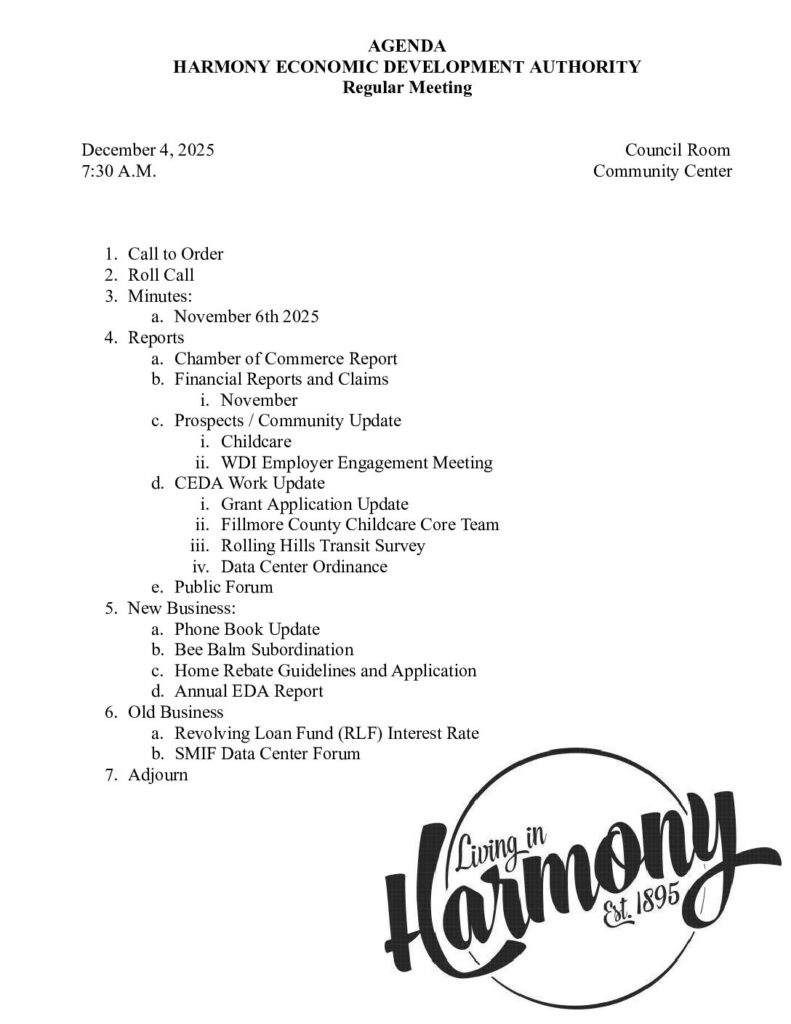 AGENDA
HARMONY ECONOMIC DEVELOPMENT AUTHORITY
Regular Meeting

December 4, 2025
7:30 A.M.

Council Room
Community Center

1. Call to Order
2. Roll Call
3. Minutes:
   a. November 6th 2025
4. Reports
   a. Chamber of Commerce Report
   b. Financial Reports and Claims
      i. November
   c. Prospects / Community Update
      i. Childcare
      ii. WDI Employer Engagement Meeting
   d. CEDA Work Update
      i. Grant Application Update
      ii. Fillmore County Childcare Core Team
      iii. Rolling Hills Transit Survey
      iv. Data Center Ordinance
   e. Public Forum
5. New Business:
   a. Phone Book Update
   b. Bee Balm Subordination
   c. Home Rebate Guidelines and Application
   d. Annual EDA Report
6. Old Business
   a. Revolving Loan Fund (RLF) Interest Rate
   b. SMIF Data Center Forum
7. Adjourn

Living in
Harmony
Est. 1895